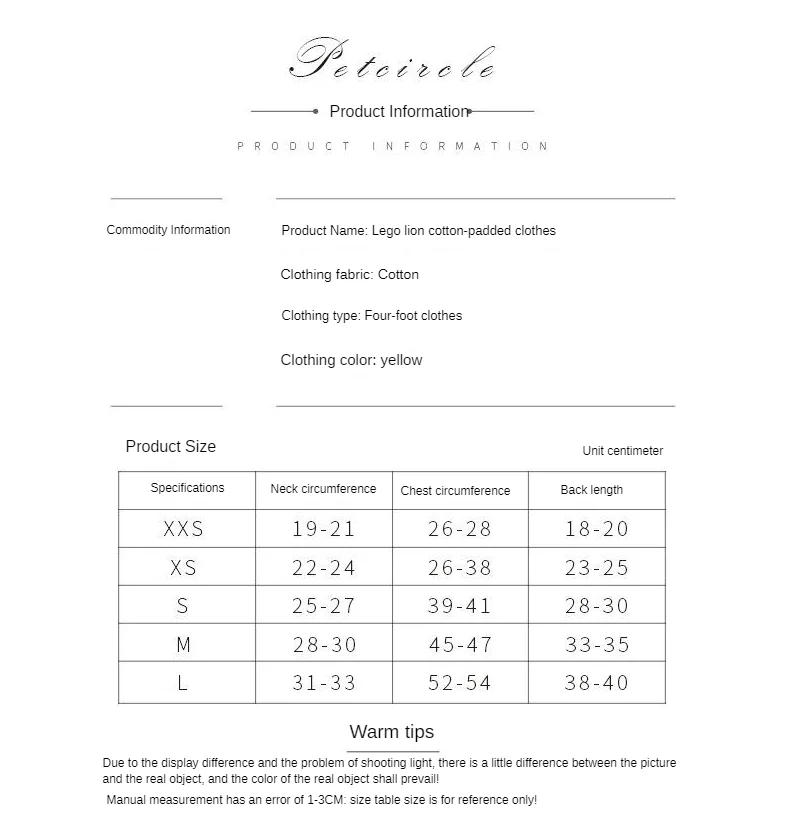 Petcircle

Product Information

PRODUCT INFORMATION

Commodity Information

Product Name: Lego lion cotton-padded clothes

Clothing fabric: Cotton

Clothing type: Four-foot clothes

Clothing color: yellow

Product Size

Unit centimeter

| Specifications | Neck circumference | Chest circumference | Back length |
|---|---|---|---|
| XXS | 19-21 | 26-28 | 18-20 |
| XS | 22-24 | 26-38 | 23-25 |
| S | 25-27 | 39-41 | 28-30 |
| M | 28-30 | 45-47 | 33-35 |
| L | 31-33 | 52-54 | 38-40 |

Warm tips

Due to the display difference and the problem of shooting light, there is a little difference between the picture and the real object, and the color of the real object shall prevail!

Manual measurement has an error of 1-3CM: size table size is for reference only!